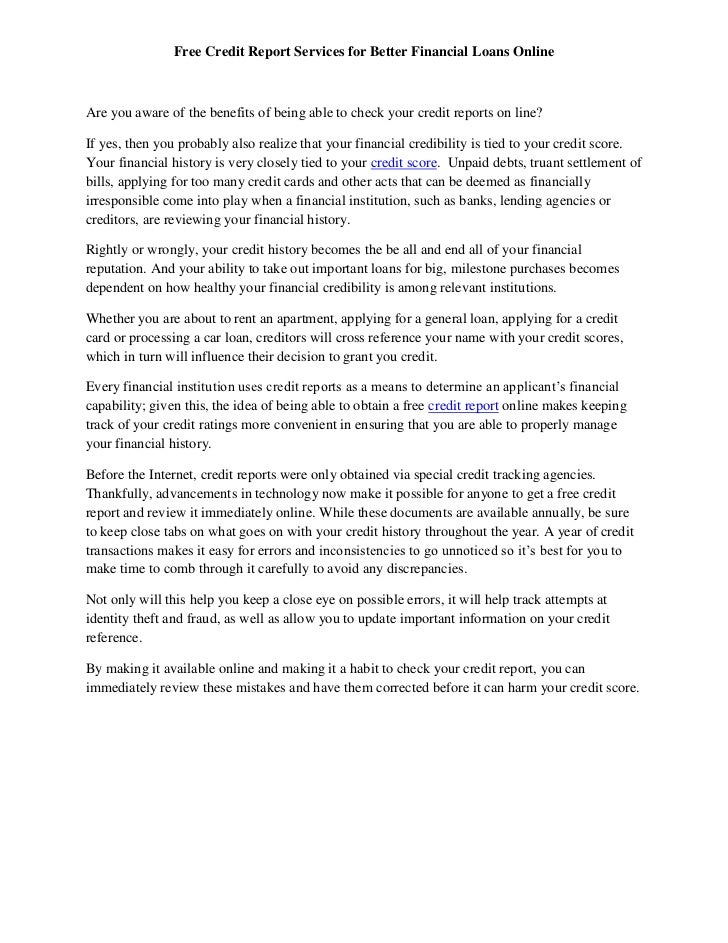 Free Credit Report Services for Better Financial Loans Online

Are you aware of the benefits of being able to check your credit reports on line?

If yes, then you probably also realize that your financial credibility is tied to your credit score. Your financial history is very closely tied to your credit score. Unpaid debts, truant settlement of bills, applying for too many credit cards and other acts that can be deemed as financially irresponsible come into play when a financial institution, such as banks, lending agencies or creditors, are reviewing your financial history.

Rightly or wrongly, your credit history becomes the be all and end all of your financial reputation. And your ability to take out important loans for big, milestone purchases becomes dependent on how healthy your financial credibility is among relevant institutions.

Whether you are about to rent an apartment, applying for a general loan, applying for a credit card or processing a car loan, creditors will cross reference your name with your credit scores, which in turn will influence their decision to grant you credit.

Every financial institution uses credit reports as a means to determine an applicant's financial capability; given this, the idea of being able to obtain a free credit report online makes keeping track of your credit ratings more convenient in ensuring that you are able to properly manage your financial history.

Before the Internet, credit reports were only obtained via special credit tracking agencies. Thankfully, advancements in technology now make it possible for anyone to get a free credit report and review it immediately online. While these documents are available annually, be sure to keep close tabs on what goes on with your credit history throughout the year. A year of credit transactions makes it easy for errors and inconsistencies to go unnoticed so it's best for you to make time to comb through it carefully to avoid any discrepancies.

Not only will this help you keep a close eye on possible errors, it will help track attempts at identity theft and fraud, as well as allow you to update important information on your credit reference.

By making it available online and making it a habit to check your credit report, you can immediately review these mistakes and have them corrected before it can harm your credit score.